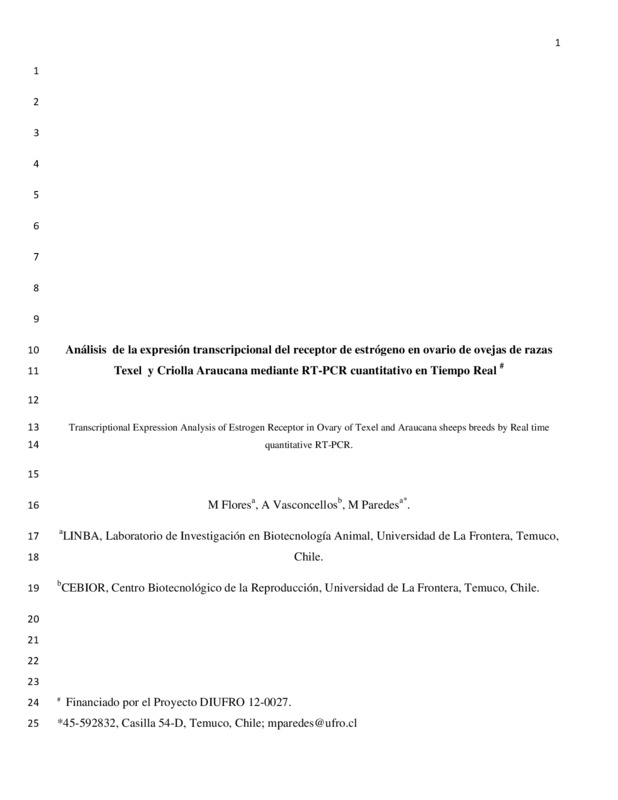 1

1

2

3

4

5

6

7

8

9

10 Análisis de la expresión transcripcional del receptor de estrógeno en ovario de ovejas de razas
11 Texel y Criolla Araucana mediante RT-PCR cuantitativo en Tiempo Real $^{\#}$

12

13 Transcriptional Expression Analysis of Estrogen Receptor in Ovary of Texel and Araucana sheeps breeds by Real time
14 quantitative RT-PCR.

15

16 M Flores$^{a}$, A Vasconcellos$^{b}$, M Paredes$^{a*}$.

17 $^{a}$LINBA, Laboratorio de Investigación en Biotecnología Animal, Universidad de La Frontera, Temuco,
18 Chile.

19 $^{b}$CEBIOR, Centro Biotecnológico de la Reproducción, Universidad de La Frontera, Temuco, Chile.

20

21

22

23

24 $^{\#}$ Financiado por el Proyecto DIUFRO 12-0027.
25 *45-592832, Casilla 54-D, Temuco, Chile; mparedes@ufro.cl